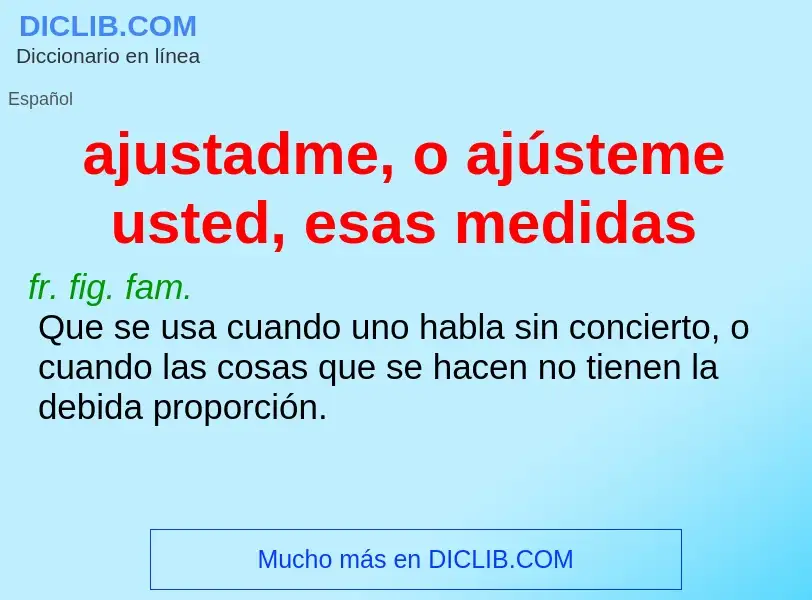 DICLIB.COM
Diccionario en línea

Español

ajustadme, o ajústeme usted, esas medidas

fr. fig. fam.
Que se usa cuando uno habla sin concierto, o cuando las cosas que se hacen no tienen la debida proporción.

Mucho más en DICLIB.COM